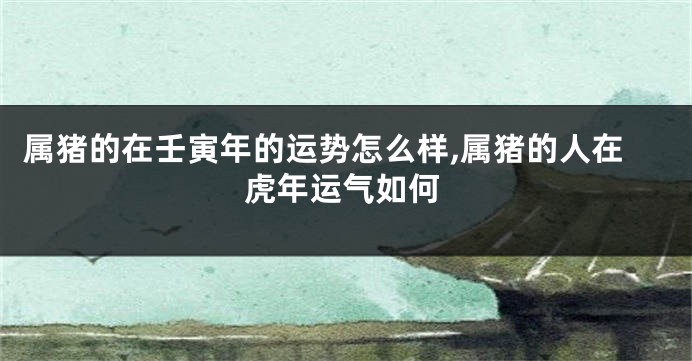 属猪的在壬寅年的运势怎么样,属猪的人在虎年运气如何